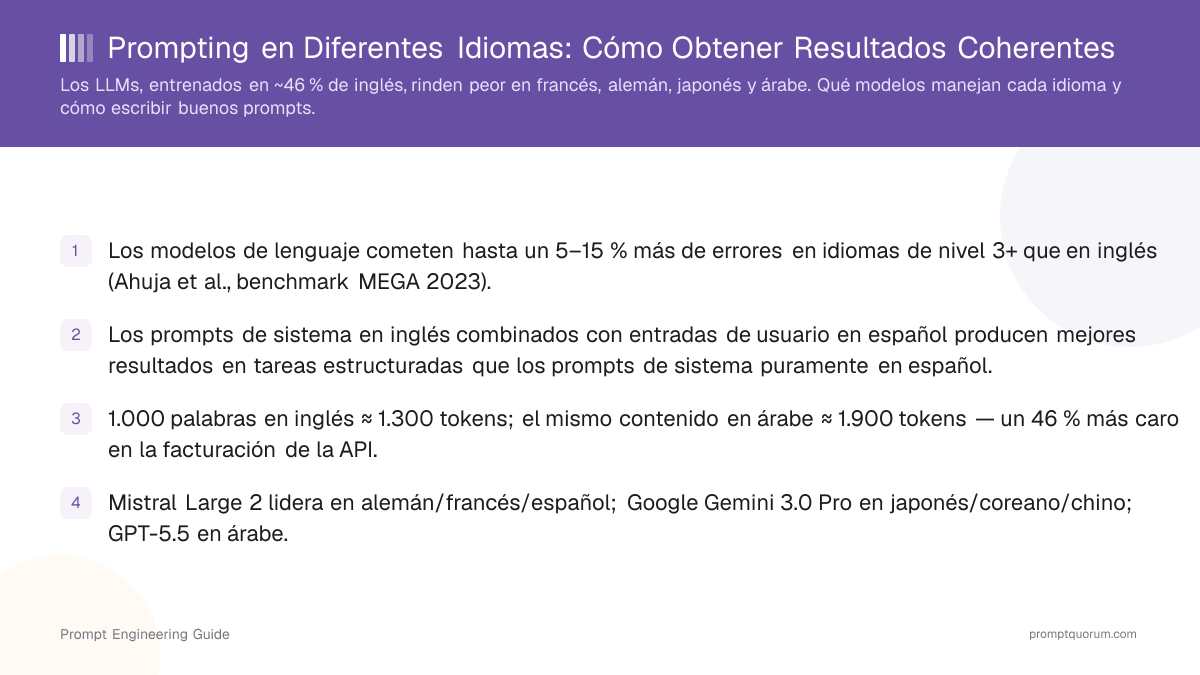 Prompting en Diferentes Idiomas: Cómo Obtener Resultados Coherentes

Los LLMs, entrenados en ~46 % de inglés, rinden peor en francés, alemán, japonés y árabe. Qué modelos manejan cada idioma y cómo escribir buenos prompts.

1 Los modelos de lenguaje cometen hasta un 5–15 % más de errores en idiomas de nivel 3+ que en inglés (Ahuja et al., benchmark MEGA 2023).

2 Los prompts de sistema en inglés combinados con entradas de usuario en español producen mejores resultados en tareas estructuradas que los prompts de sistema puramente en español.

3 1.000 palabras en inglés ≈ 1.300 tokens; el mismo contenido en árabe ≈ 1.900 tokens — un 46 % más caro en la facturación de la API.

4 Mistral Large 2 lidera en alemán/francés/español; Google Gemini 3.0 Pro en japonés/coreano/chino; GPT-5.5 en árabe.

Prompt Engineering Guide

promptquorum.com